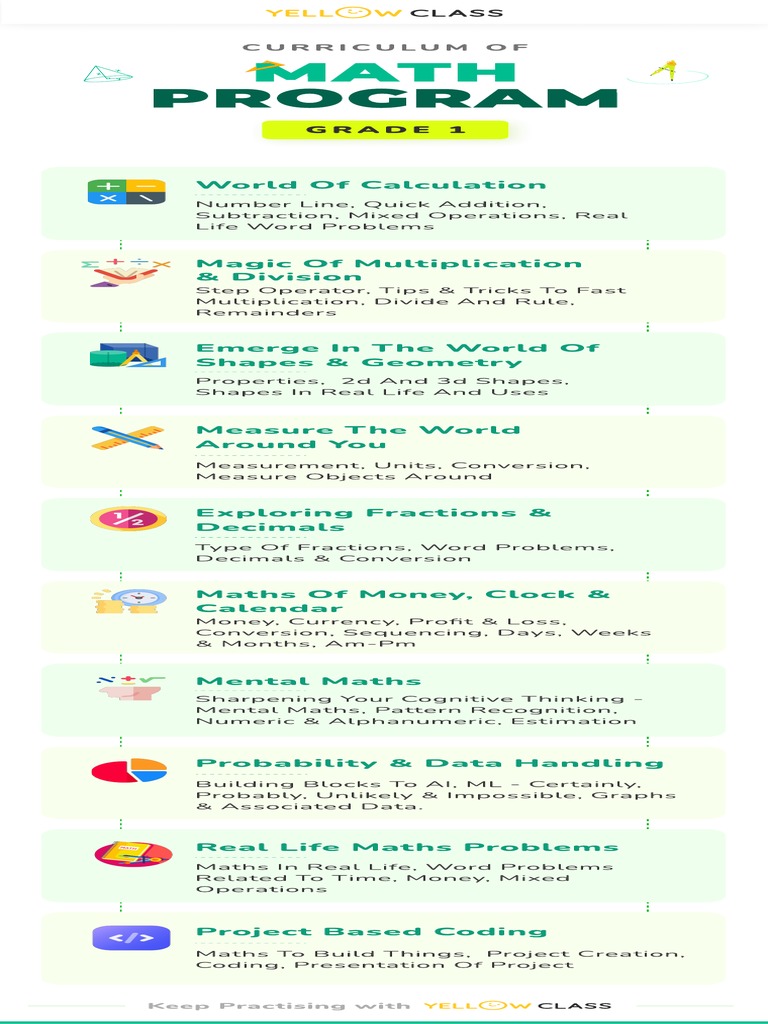 YELLOW CLASS

CURRICULUM OF
MATH
PROGRAM
GRADE 1

World Of Calculation
Number Line, Quick Addition, Subtraction, Mixed Operations, Real Life Word Problems

Magic Of Multiplication & Division
Step Operator, Tips & Tricks To Fast Multiplication, Divide And Rule, Remainders

Emerge In The World Of Shapes & Geometry
Properties, 2d And 3d Shapes, Shapes In Real Life And Uses

Measure The World Around You
Measurement, Units, Conversion, Measure Objects Around

Exploring Fractions & Decimals
Type Of Fractions, Word Problems, Decimals & Conversion

Maths Of Money, Clock & Calendar
Money, Currency, Profit & Loss, Conversion, Sequencing, Days, Weeks & Months, Am-Pm

Mental Maths
Sharpening Your Cognitive Thinking - Mental Maths, Pattern Recognition, Numeric & Alphanumeric, Estimation

Probability & Data Handling
Building Blocks To AI, ML - Certainly, Probably, Unlikely & Impossible, Graphs & Associated Data.

Real Life Maths Problems
Maths In Real Life, Word Problems Related To Time, Money, Mixed Operations

Project Based Coding
Maths To Build Things, Project Creation, Coding, Presentation Of Project

Keep Practising with YELLOW CLASS